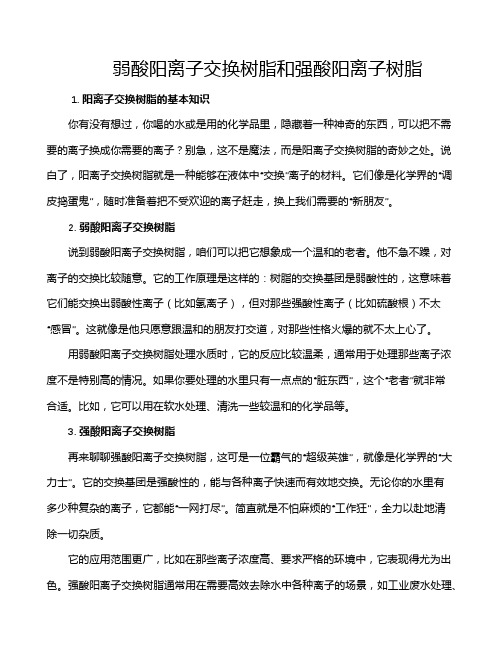 弱酸阳离子交换树脂和强酸阳离子树脂

1. 阳离子交换树脂的基本知识

你有没有想过，你喝的水或是用的化学品里，隐藏着一种神奇的东西，可以把不需要的离子换成你需要的离子？别急，这不是魔法，而是阳离子交换树脂的奇妙之处。说白了，阳离子交换树脂就是一种能够在液体中“交换”离子的材料。它们像是化学界的“调皮捣蛋鬼”，随时准备着把不受欢迎的离子赶走，换上我们需要的“新朋友”。

2. 弱酸阳离子交换树脂

说到弱酸阳离子交换树脂，咱们可以把它想象成一个温和的老者。他不急不躁，对离子的交换比较随意。它的工作原理是这样的：树脂的交换基团是弱酸性的，这意味着它们能交换出弱酸性离子（比如氢离子），但对那些强酸性离子（比如硫酸根）不太“感冒”。这就像是他只愿意跟温和的朋友打交道，对那些性格火爆的就不太上心了。

用弱酸阳离子交换树脂处理水质时，它的反应比较温柔，通常用于处理那些离子浓度不是特别高的情况。如果你要处理的水里只有一点点的“脏东西”，这个“老者”就非常合适。比如，它可以用在软水处理、清洗一些较温和的化学品等。

3. 强酸阳离子交换树脂

再来聊聊强酸阳离子交换树脂，这可是一位霸气的“超级英雄”，就像是化学界的“大力士”。它的交换基团是强酸性的，能与各种离子快速而有效地交换。无论你的水里有多少种复杂的离子，它都能“一网打尽”。简直就是不怕麻烦的“工作狂”，全力以赴地清除一切杂质。

它的应用范围更广，比如在那些离子浓度高、要求严格的环境中，它表现得尤为出色。强酸阳离子交换树脂通常用在需要高效去除水中各种离子的场景，如工业废水处理、